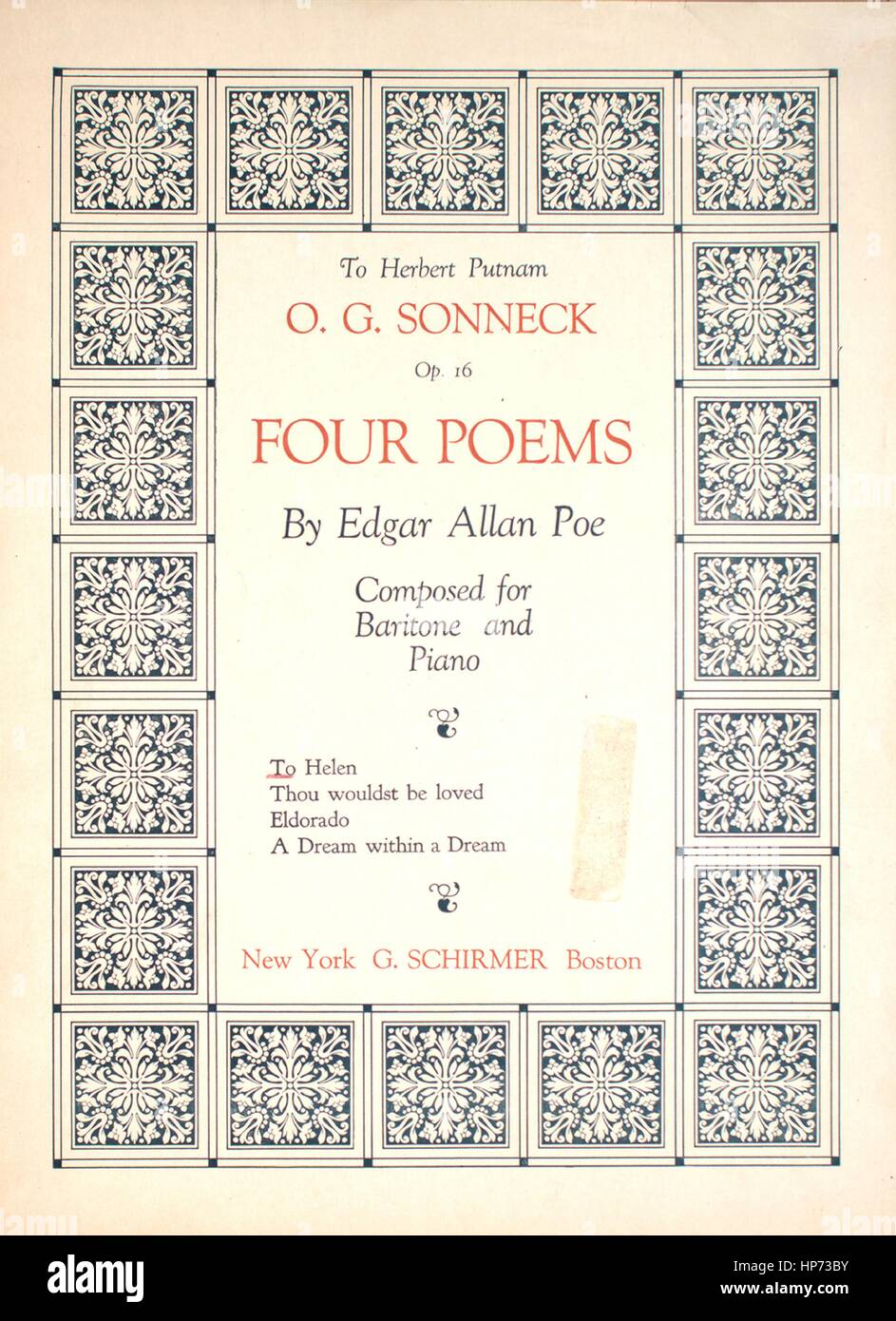 To Herbert Putnam

O. G. SONNECK

Op. 16

FOUR POEMS

By Edgar Allan Poe

Composed for Baritone and Piano

To Helen
Thou wouldst be loved
Eldorado
A Dream within a Dream

New York G. SCHIRMER Boston

alamy

Image ID: HP73BY
www.alamy.com